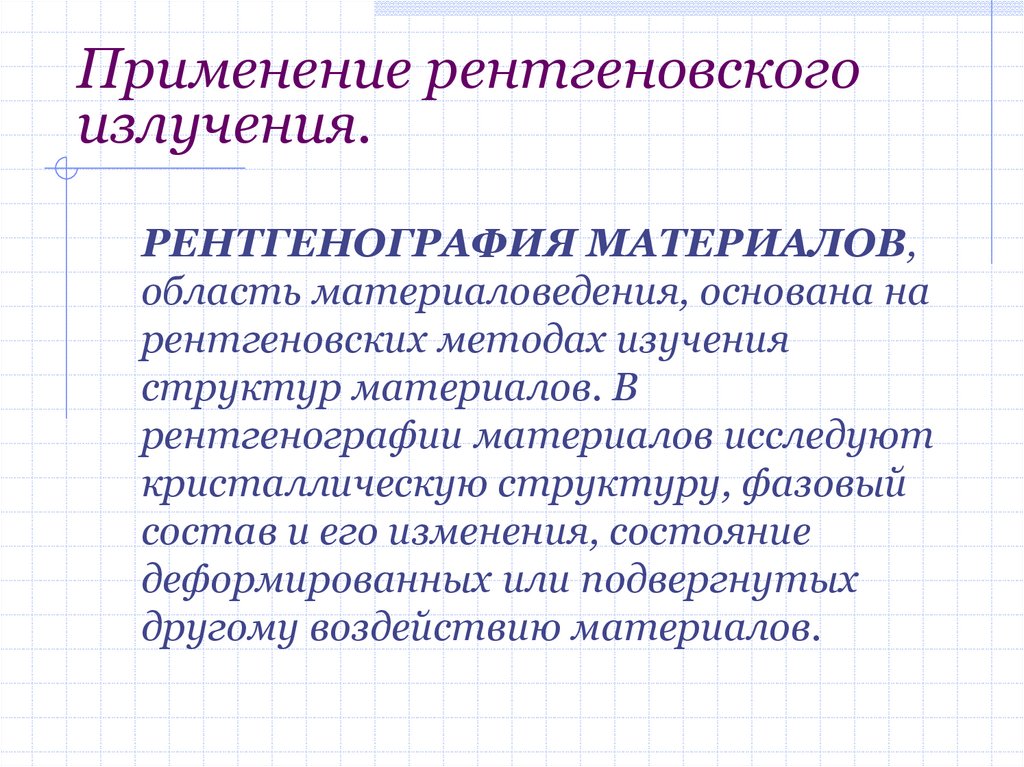 Применение рентгеновского излучения.

РЕНТГЕНОГРАФИЯ МАТЕРИАЛОВ, область материаловедения, основана на рентгеновских методах изучения структур материалов. В рентгенографии материалов исследуют кристаллическую структуру, фазовый состав и его изменения, состояние деформированных или подвергнутых другому воздействию материалов.